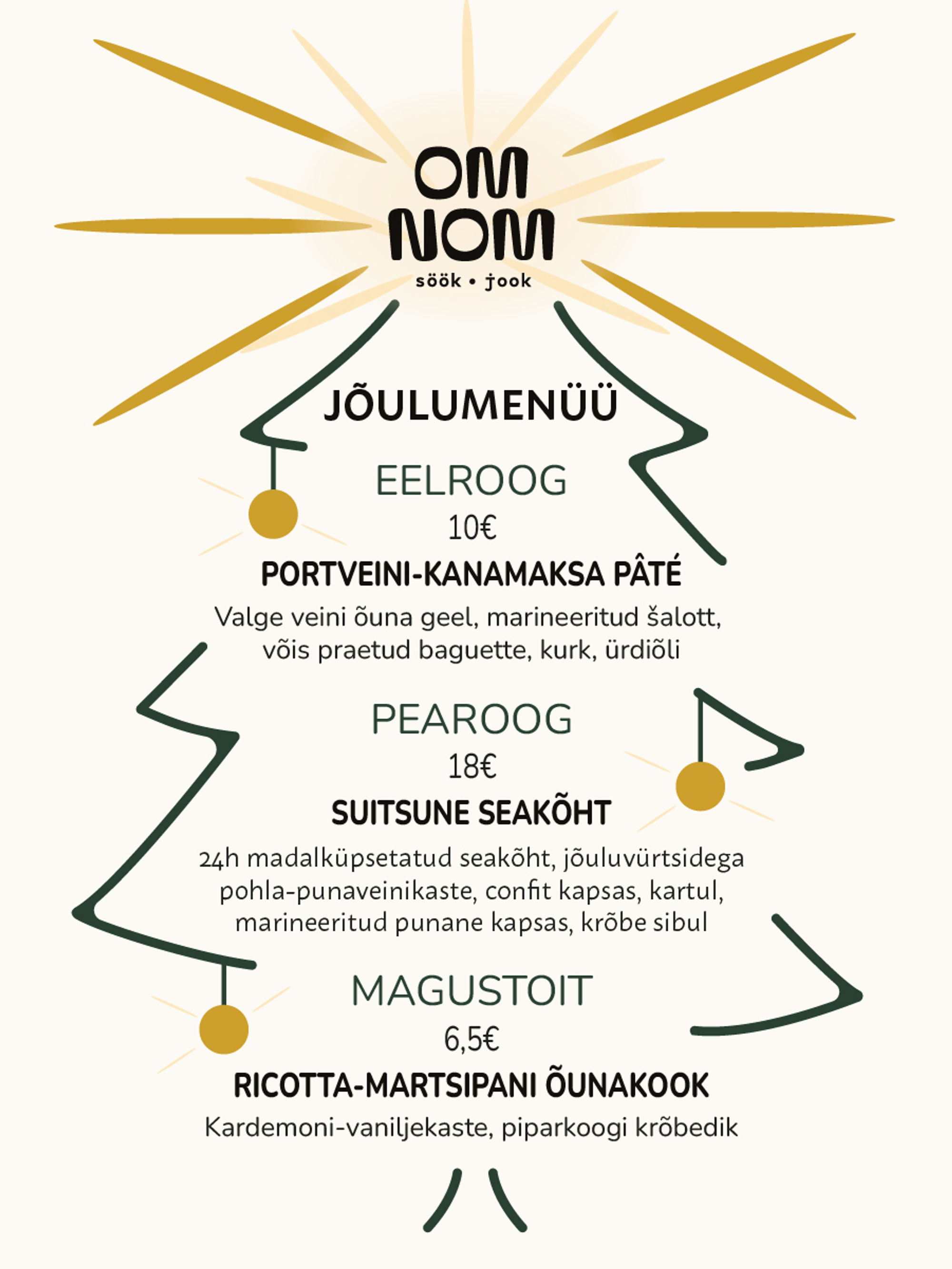 OM NOM
söök • jook

JÕULUMENÜÜ

EELROOG
10€
PORTVEINI-KANAMAKSA PÂTÉ
Valge veini õuna geel, marineeritud šalott, võis praetud baguette, kurk, ürdiõli

PEAROOG
18€
SUITSUNE SEAKÕHT
24h madalküpsetatud seakõht, jõuluvürtsidega pohla-punaveinikaste, confit kapsas, kartul, marineeritud punane kapsas, krõbe sibul

MAGUSTOIT
6,5€
RICOTTA-MARTSIPANI ÕUNAKOOK
Kardemoni-vaniljekaste, piparkoogi krõbedik